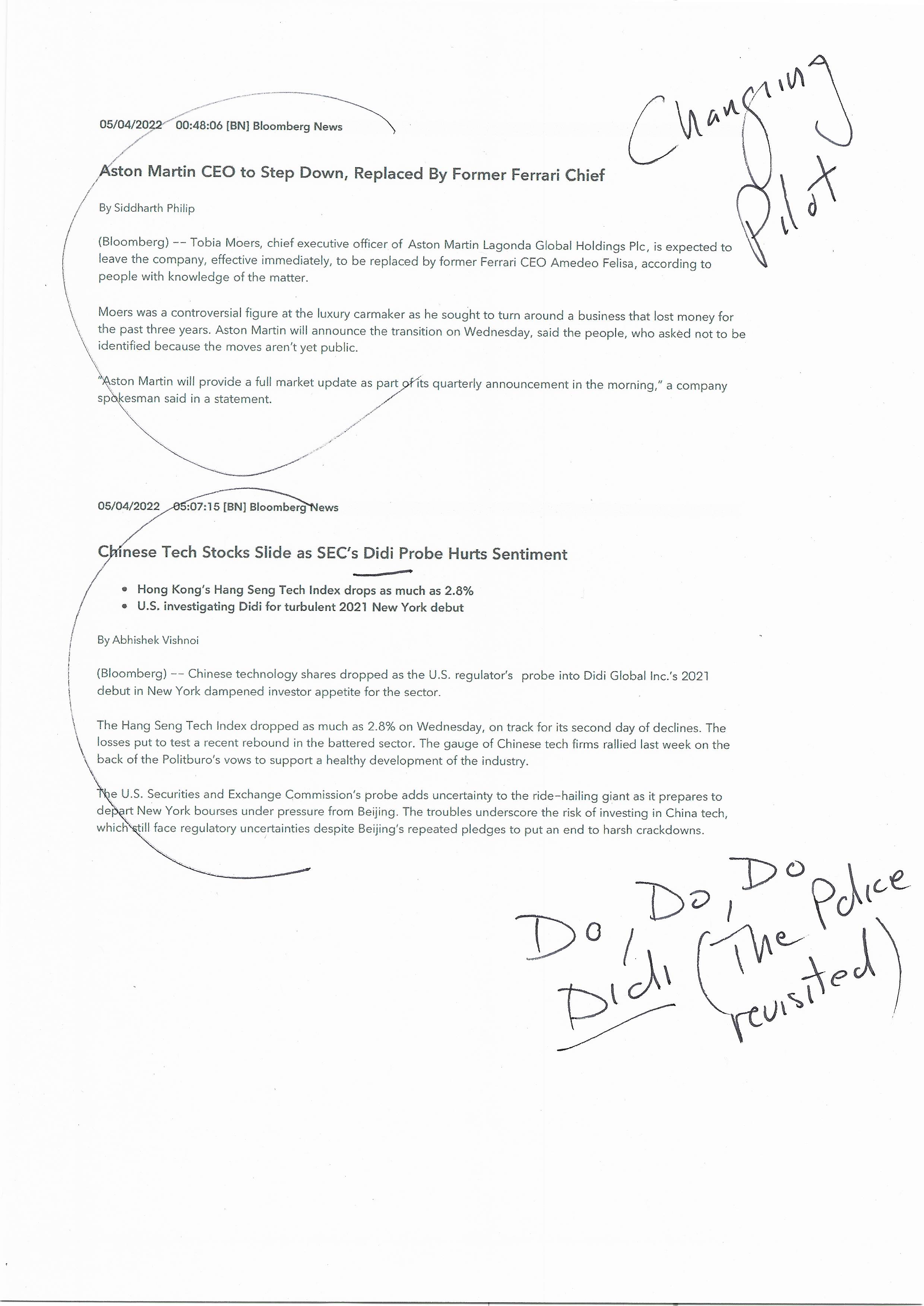 05/04/2022 00:48:06 [BN] Bloomberg News

Changing Pilot

Aston Martin CEO to Step Down, Replaced By Former Ferrari Chief

By Siddharth Philip

(Bloomberg) -- Tobia Moers, chief executive officer of Aston Martin Lagonda Global Holdings Plc, is expected to leave the company, effective immediately, to be replaced by former Ferrari CEO Amedeo Felisa, according to people with knowledge of the matter.

Moers was a controversial figure at the luxury carmaker as he sought to turn around a business that lost money for the past three years. Aston Martin will announce the transition on Wednesday, said the people, who asked not to be identified because the moves aren't yet public.

"Aston Martin will provide a full market update as part of its quarterly announcement in the morning," a company spokesman said in a statement.

05/04/2022 05:07:15 [BN] Bloomberg News

Chinese Tech Stocks Slide as SEC's Didi Probe Hurts Sentiment

• Hong Kong's Hang Seng Tech Index drops as much as 2.8%
• U.S. investigating Didi for turbulent 2021 New York debut

By Abhishek Vishnoi

(Bloomberg) -- Chinese technology shares dropped as the U.S. regulator's probe into Didi Global Inc.'s 2021 debut in New York dampened investor appetite for the sector.

The Hang Seng Tech Index dropped as much as 2.8% on Wednesday, on track for its second day of declines. The losses put to test a recent rebound in the battered sector. The gauge of Chinese tech firms rallied last week on the back of the Politburo's vows to support a healthy development of the industry.

The U.S. Securities and Exchange Commission's probe adds uncertainty to the ride-hailing giant as it prepares to depart New York bourses under pressure from Beijing. The troubles underscore the risk of investing in China tech, which still face regulatory uncertainties despite Beijing's repeated pledges to put an end to harsh crackdowns.

Do, Do, Do Didi (The Police revisited)